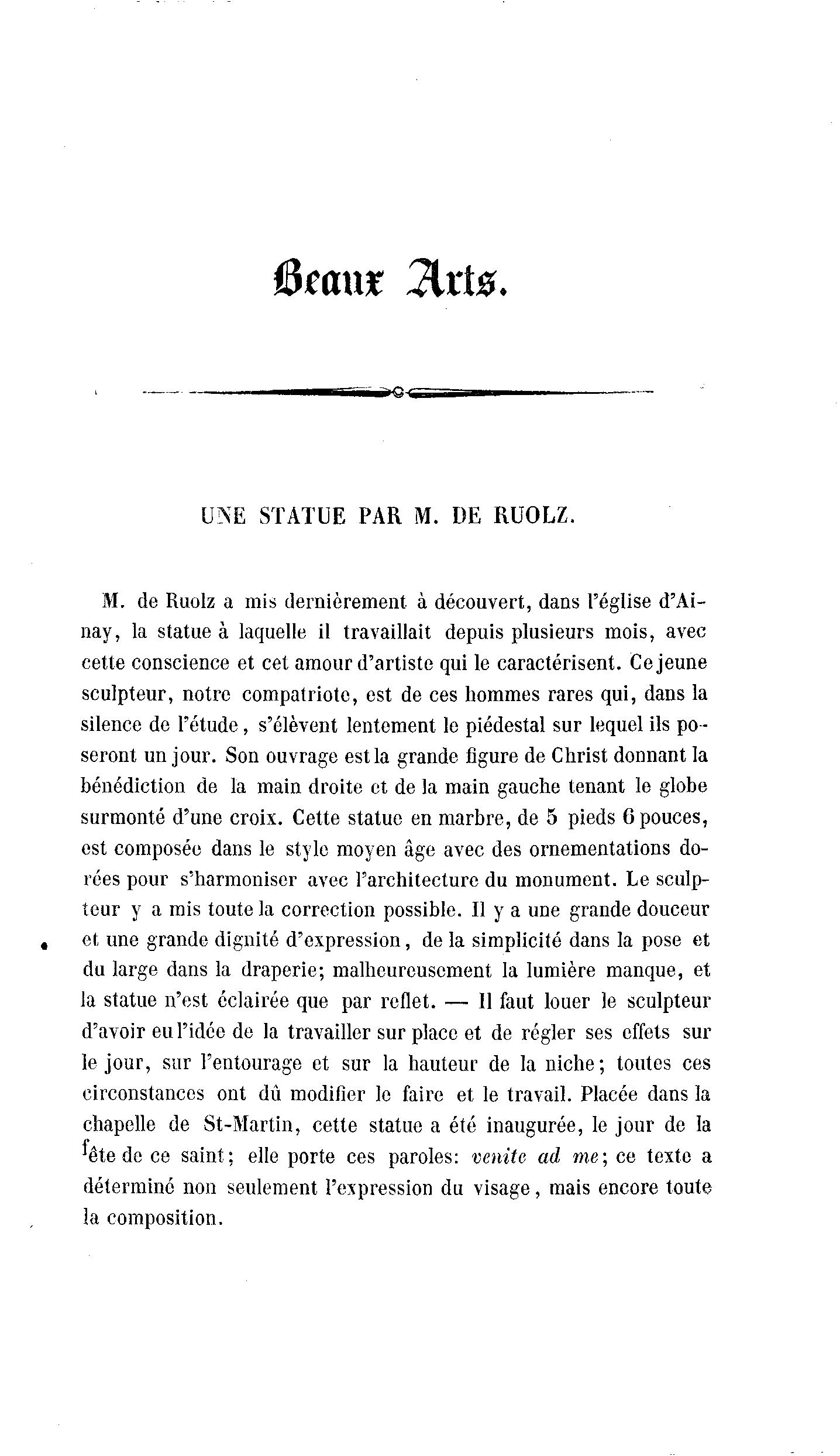 Beaux Arts.

UNE STATUE PAR M. DE RUOLZ.

M. de Ruolz a mis dernièrement à découvert, dans l'église d'Ainay, la statue à laquelle il travaillait depuis plusieurs mois, avec cette conscience et cet amour d'artiste qui le caractérisent. Ce jeune sculpteur, notre compatriote, est de ces hommes rares qui, dans la silence de l'étude, s'élèvent lentement le piédestal sur lequel ils poseront un jour. Son ouvrage est la grande figure de Christ donnant la bénédiction de la main droite et de la main gauche tenant le globe surmonté d'une croix. Cette statue en marbre, de 5 pieds 6 pouces, est composée dans le style moyen âge avec des ornementations dorées pour s'harmoniser avec l'architecture du monument. Le sculpteur y a mis toute la correction possible. Il y a une grande douceur et une grande dignité d'expression, de la simplicité dans la pose et du large dans la draperie; malheureusement la lumière manque, et la statue n'est éclairée que par reflet. — Il faut louer le sculpteur d'avoir eu l'idée de la travailler sur place et de régler ses effets sur le jour, sur l'entourage et sur la hauteur de la niche; toutes ces circonstances ont dû modifier le faire et le travail. Placée dans la chapelle de St-Martin, cette statue a été inaugurée, le jour de la fête de ce saint; elle porte ces paroles: venite ad me; ce texte a déterminé non seulement l'expression du visage, mais encore toute la composition.